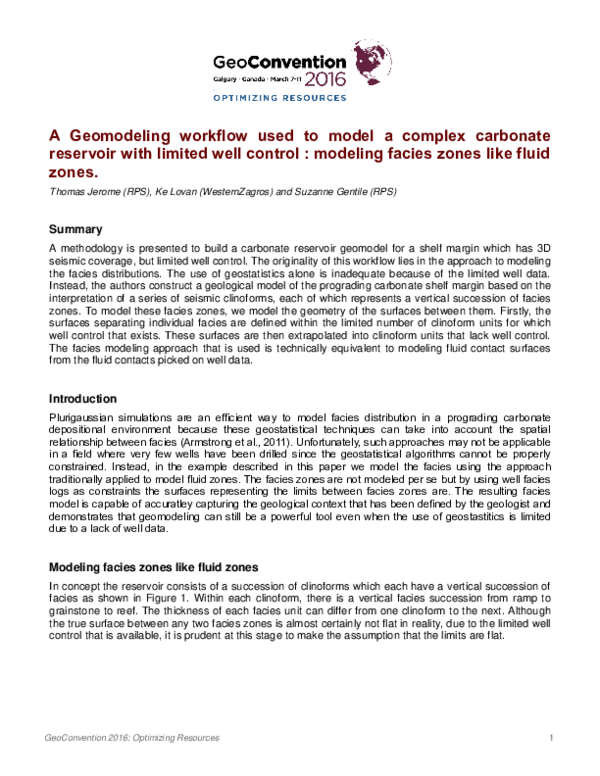 GeoConvention
Calgary · Canada · March 7-11 2016
OPTIMIZING RESOURCES

A Geomodeling workflow used to model a complex carbonate reservoir with limited well control : modeling facies zones like fluid zones.

Thomas Jerome (RPS), Ke Lovan (WesternZagros) and Suzanne Gentile (RPS)

Summary

A methodology is presented to build a carbonate reservoir geomodel for a shelf margin which has 3D seismic coverage, but limited well control. The originality of this workflow lies in the approach to modeling the facies distributions. The use of geostatistics alone is inadequate because of the limited well data. Instead, the authors construct a geological model of the prograding carbonate shelf margin based on the interpretation of a series of seismic clinoforms, each of which represents a vertical succession of facies zones. To model these facies zones, we model the geometry of the surfaces between them. Firstly, the surfaces separating individual facies are defined within the limited number of clinoform units for which well control that exists. These surfaces are then extrapolated into clinoform units that lack well control. The facies modeling approach that is used is technically equivalent to modeling fluid contact surfaces from the fluid contacts picked on well data.

Introduction

Plurigaussian simulations are an efficient way to model facies distribution in a prograding carbonate depositional environment because these geostatistical techniques can take into account the spatial relationship between facies (Armstrong et al., 2011). Unfortunately, such approaches may not be applicable in a field where very few wells have been drilled since the geostatistical algorithms cannot be properly constrained. Instead, in the example described in this paper we model the facies using the approach traditionally applied to model fluid zones. The facies zones are not modeled per se but by using well facies logs as constraints the surfaces representing the limits between facies zones are. The resulting facies model is capable of accuratley capturing the geological context that has been defined by the geologist and demonstrates that geomodeling can still be a powerful tool even when the use of geostastitics is limited due to a lack of well data.

Modeling facies zones like fluid zones

In concept the reservoir consists of a succession of clinoforms which each have a vertical succession of facies as shown in Figure 1. Within each clinoform, there is a vertical facies succession from ramp to grainstone to reef. The thickness of each facies unit can differ from one clinoform to the next. Although the true surface between any two facies zones is almost certainly not flat in reality, due to the limited well control that is available, it is prudent at this stage to make the assumption that the limits are flat.

GeoConvention 2016: Optimizing Resources
1